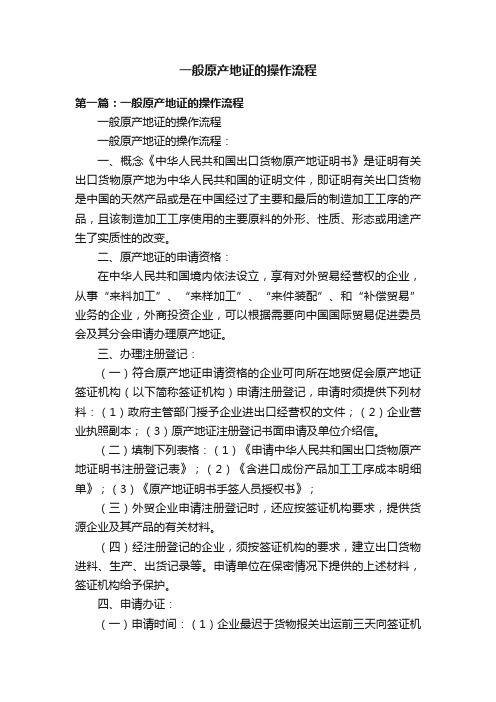 一般原产地证的操作流程

第一篇：一般原产地证的操作流程

一般原产地证的操作流程

一般原产地证的操作流程：

一、概念《中华人民共和国出口货物原产地证明书》是证明有关出口货物原产地为中华人民共和国的证明文件，即证明有关出口货物是中国的天然产品或是在中国经过了主要和最后的制造加工工序的产品，且该制造加工工序使用的主要原料的外形、性质、形态或用途产生了实质性的改变。

二、原产地证的申请资格：

在中华人民共和国境内依法设立，享有对外贸易经营权的企业，从事“来料加工”、“来样加工”、“来件装配”、和“补偿贸易”业务的企业，外商投资企业，可以根据需要向中国国际贸易促进委员会及其分会申请办理原产地证。

三、办理注册登记：

（一）符合原产地证申请资格的企业可向所在地贸促会原产地证签证机构（以下简称签证机构）申请注册登记，申请时须提供下列材料：（1）政府主管部门授予企业进出口经营权的文件；（2）企业营业执照副本；（3）原产地证注册登记书面申请及单位介绍信。

（二）填制下列表格：（1）《申请中华人民共和国出口货物原产地证明书注册登记表》；（2）《含进口成份产品加工工序成本明细单》；（3）《原产地证明书手签人员授权书》；

（三）外贸企业申请注册登记时，还应按签证机构要求，提供货源企业及其产品的有关材料。

（四）经注册登记的企业，须按签证机构的要求，建立出口货物进料、生产、出货记录等。申请单位在保密情况下提供的上述材料，签证机构给予保护。

四、申请办证：

（一）申请时间：（1）企业最迟于货物报关出运前三天向签证机